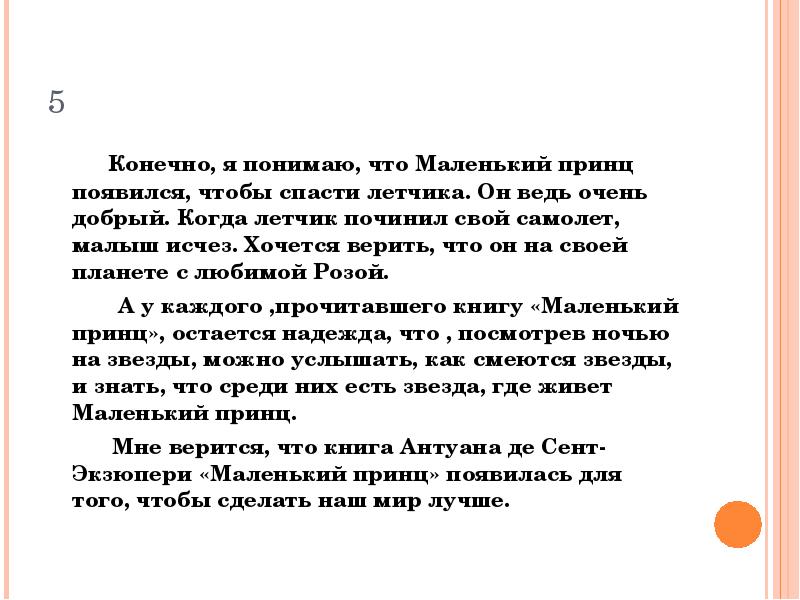 5

Конечно, я понимаю, что Маленький принц появился, чтобы спасти летчика. Он ведь очень добрый. Когда летчик починил свой самолет, малыш исчез. Хочется верить, что он на своей планете с любимой Розой.

А у каждого ,прочитавшего книгу «Маленький принц», остается надежда, что , посмотрев ночью на звезды, можно услышать, как смеются звезды, и знать, что среди них есть звезда, где живет Маленький принц.

Мне верится, что книга Антуана де Сент-Экзюпери «Маленький принц» появилась для того, чтобы сделать наш мир лучше.